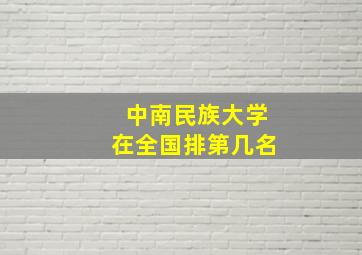 中南民族大学
在全国排第几名